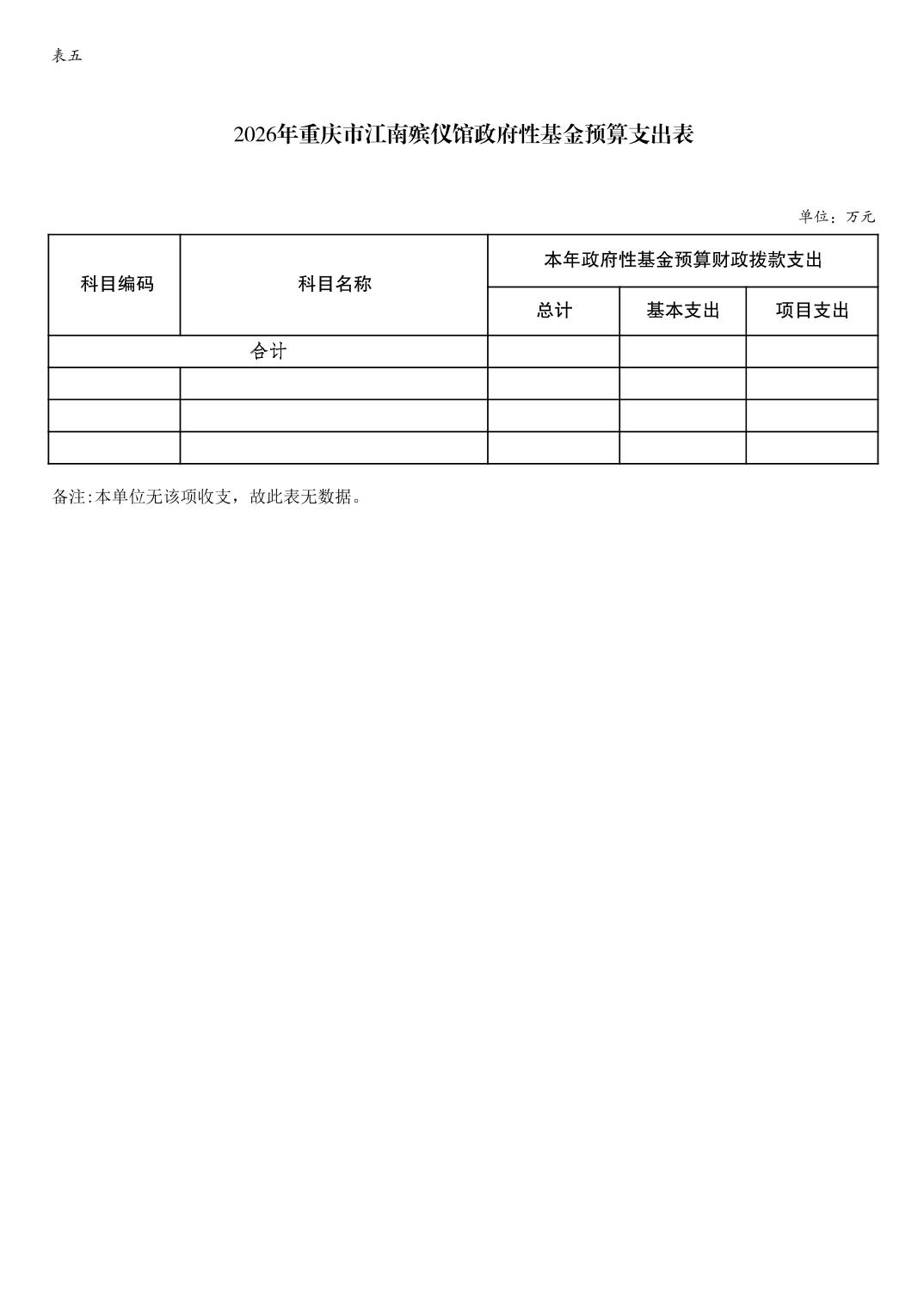 表五

2026年重庆市江南殡仪馆政府性基金预算支出表

单位：万元

| 科目编码 | 科目名称 | 本年政府性基金预算财政拨款支出 | | |
|---|---|---|---|---|
| | | 总计 | 基本支出 | 项目支出 |
| 合计 | | | | |
| | | | | |
| | | | | |
| | | | | |

备注:本单位无该项收支，故此表无数据。